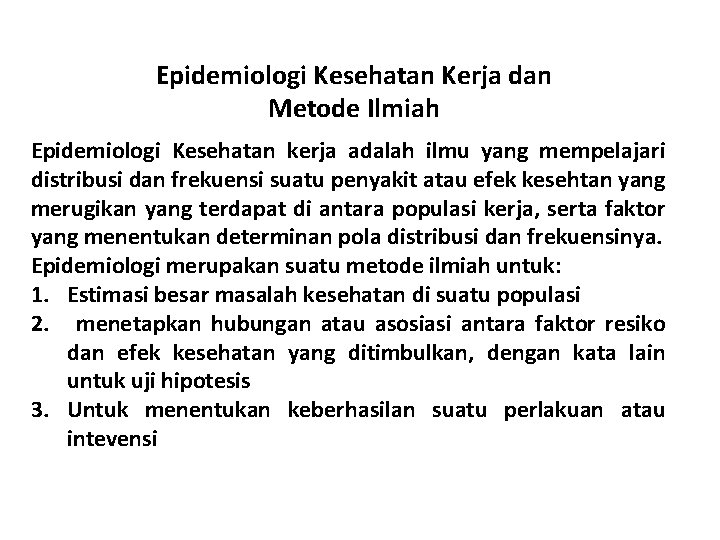 Epidemiologi Kesehatan Kerja dan Metode Ilmiah

Epidemiologi Kesehatan kerja adalah ilmu yang mempelajari distribusi dan frekuensi suatu penyakit atau efek kesehtan yang merugikan yang terdapat di antara populasi kerja, serta faktor yang menentukan determinan pola distribusi dan frekuensinya.
Epidemiologi merupakan suatu metode ilmiah untuk:
1. Estimasi besar masalah kesehatan di suatu populasi
2. menetapkan hubungan atau asosiasi antara faktor resiko dan efek kesehatan yang ditimbulkan, dengan kata lain untuk uji hipotesis
3. Untuk menentukan keberhasilan suatu perlakuan atau intevensi